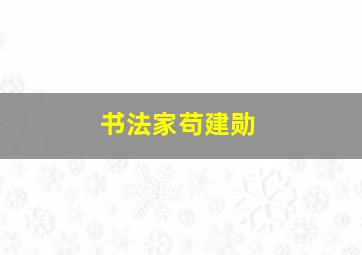 书法家苟建勋